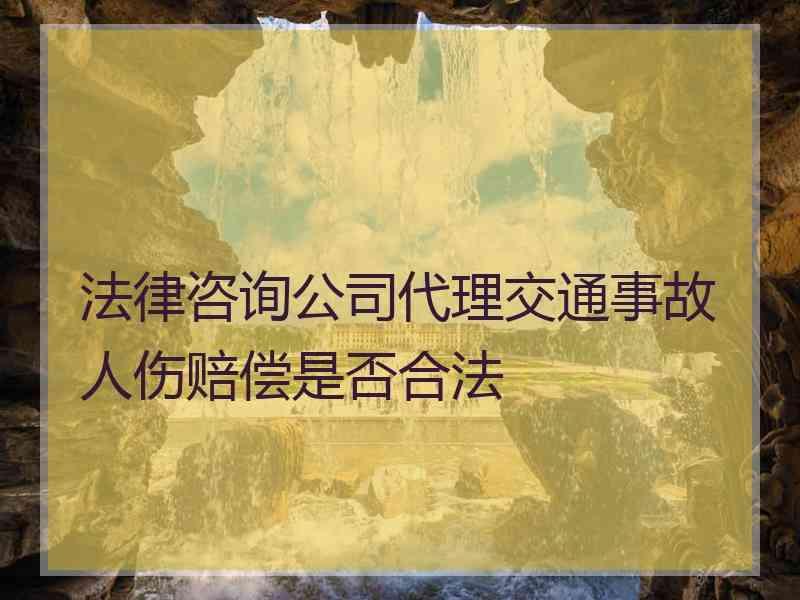 法律咨询公司代理交通事故人伤赔偿是否合法